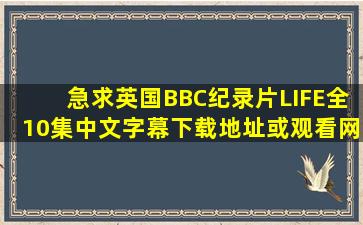 急求英国BBC纪录片LIFE全10集中文字幕下载地址或观看网